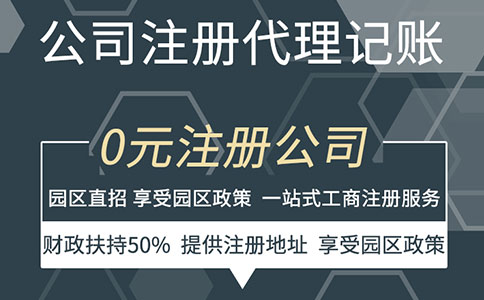 公司注册代理记账

0元注册公司

园区直招 享受园区政策 一站式工商注册服务

财政扶持50% 提供注册地址 享受园区政策